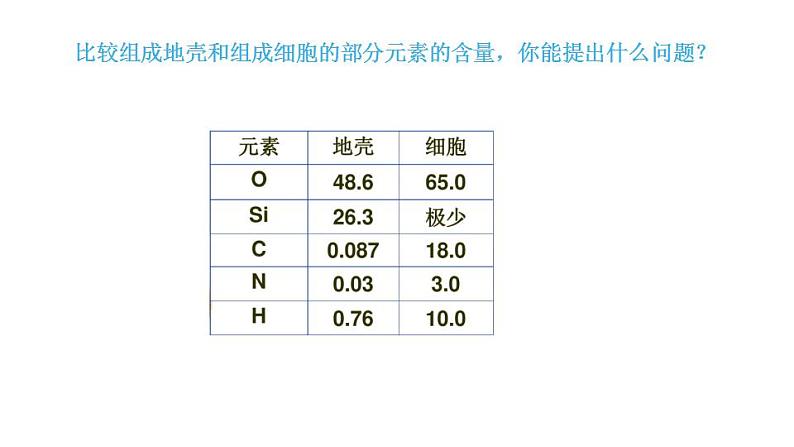 比较组成地壳和组成细胞的部分元素的含量，你能提出什么问题?

| 元素 | 地壳 | 细胞 |
|---|---|---|
| O | 48.6 | 65.0 |
| Si | 26.3 | 极少 |
| C | 0.087 | 18.0 |
| N | 0.03 | 3.0 |
| H | 0.76 | 10.0 |